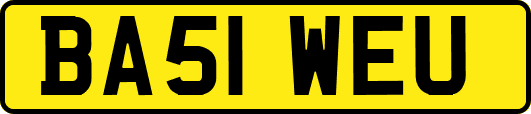 BA51 WEU